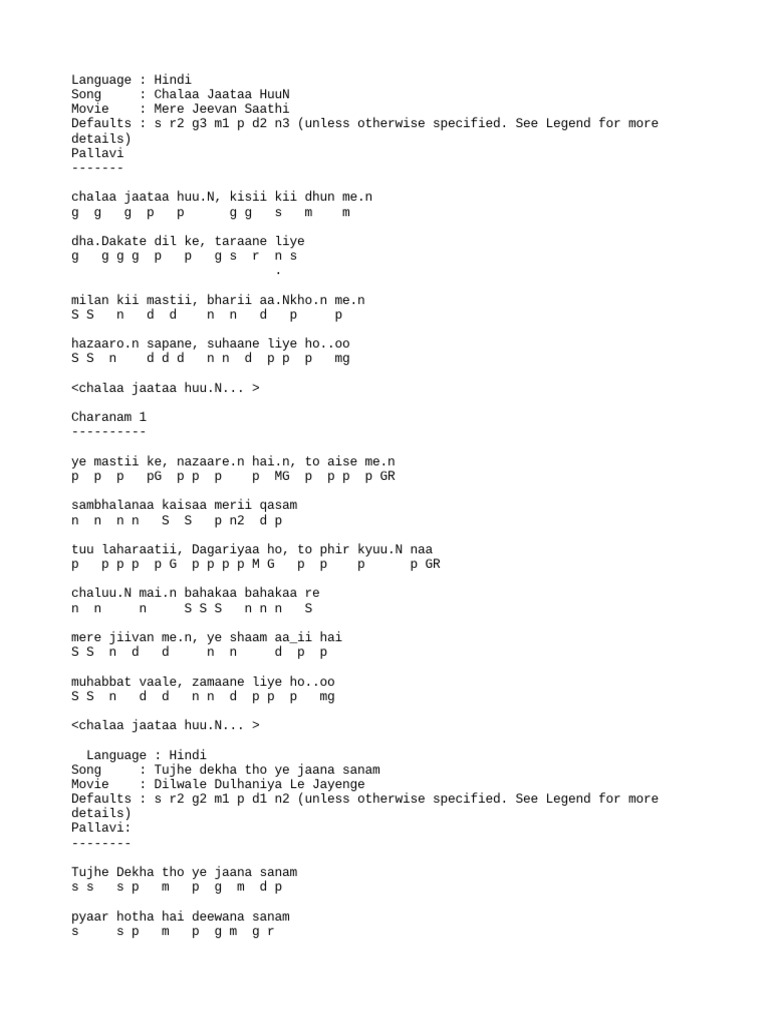 Language : Hindi
Song     : Chalaa Jaataa HuuN
Movie    : Mere Jeevan Saathi
Defaults : s r2 g3 m1 p d2 n3 (unless otherwise specified. See Legend for more details)
Pallavi
-------

chalaa jaataa huu.N, kisii kii dhun me.n
g g g p p g g s m m

dha.Dakate dil ke, taraane liye
g g g g p p g s r n s
.

milan kii mastii, bharii aa.Nkho.n me.n
S S n d d n n d p p

hazaaro.n sapane, suhaane liye ho..oo
S S n d d d n n d p p p mg

<chalaa jaataa huu.N... >

Charanam 1
----------

ye mastii ke, nazaare.n hai.n, to aise me.n
p p p pG p p p p MG p p p p GR

sambhalanaa kaisaa merii qasam
n n n n S S p n2 d p

tuu laharaatii, Dagariyaa ho, to phir kyuu.N naa
p p p p p G p p p p M G p p p p GR

chaluu.N mai.n bahakaa bahakaa re
n n n S S S n n n S

mere jiivan me.n, ye shaam aa_ii hai
S S n d d n n d p p

muhabbat vaale, zamaane liye ho..oo
S S n d d n n d p p p mg

<chalaa jaataa huu.N... >

Language : Hindi
Song     : Tujhe dekha tho ye jaana sanam
Movie    : Dilwale Dulhaniya Le Jayenge
Defaults : s r2 g2 m1 p d1 n2 (unless otherwise specified. See Legend for more details)
Pallavi:
--------

Tujhe Dekha tho ye jaana sanam
s s s p m p g m d p

pyaar hotha hai deewana sanam
s s p m p g m g r